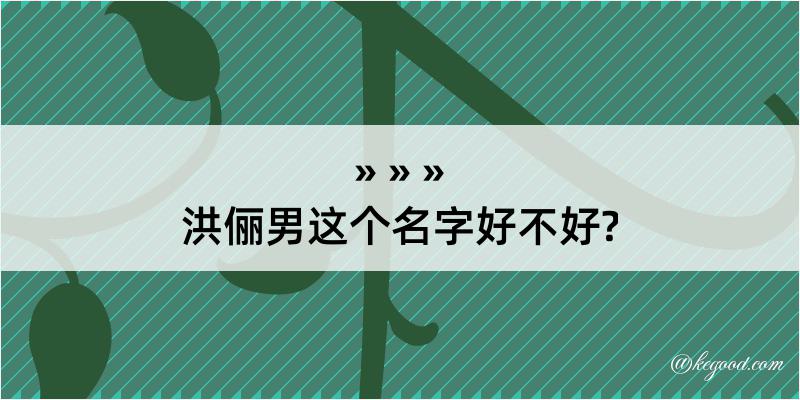 » » »
洪俪男这个名字好不好?

@kegood.com